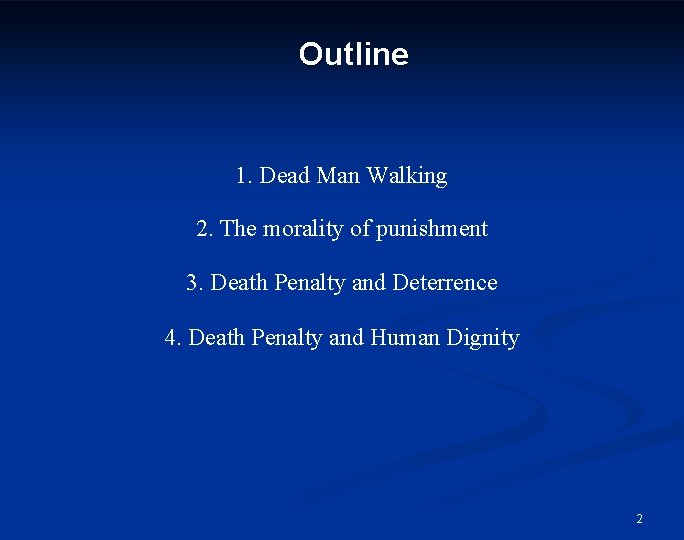 Outline

1. Dead Man Walking

2. The morality of punishment

3. Death Penalty and Deterrence

4. Death Penalty and Human Dignity

2